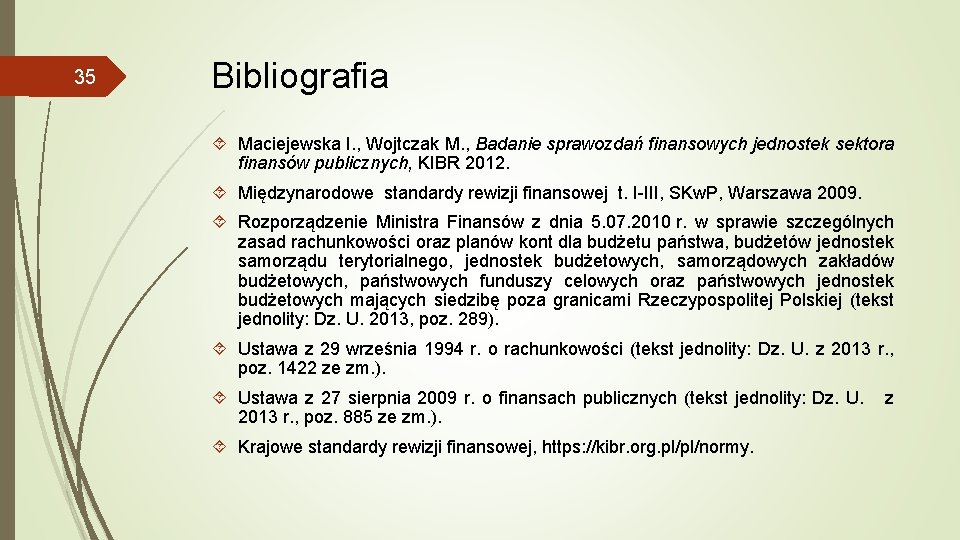 35

Bibliografia

Maciejewska I., Wojtczak M., Badanie sprawozdań finansowych jednostek sektora finansów publicznych, KIBR 2012.

Międzynarodowe standardy rewizji finansowej t. I-III, SKw.P, Warszawa 2009.

Rozporządzenie Ministra Finansów z dnia 5.07.2010 r. w sprawie szczególnych zasad rachunkowości oraz planów kont dla budżetu państwa, budżetów jednostek samorządu terytorialnego, jednostek budżetowych, samorządowych zakładów budżetowych, państwowych funduszy celowych oraz państwowych jednostek budżetowych mających siedzibę poza granicami Rzeczypospolitej Polskiej (tekst jednolity: Dz. U. 2013, poz. 289).

Ustawa z 29 września 1994 r. o rachunkowości (tekst jednolity: Dz. U. z 2013 r., poz. 1422 ze zm.).

Ustawa z 27 sierpnia 2009 r. o finansach publicznych (tekst jednolity: Dz. U. z 2013 r., poz. 885 ze zm.).

Krajowe standardy rewizji finansowej, https://kibr.org.pl/pl/normy.